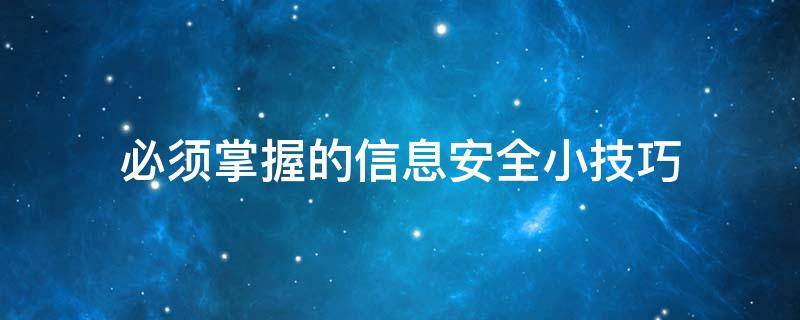 必须掌握的信息安全小技巧